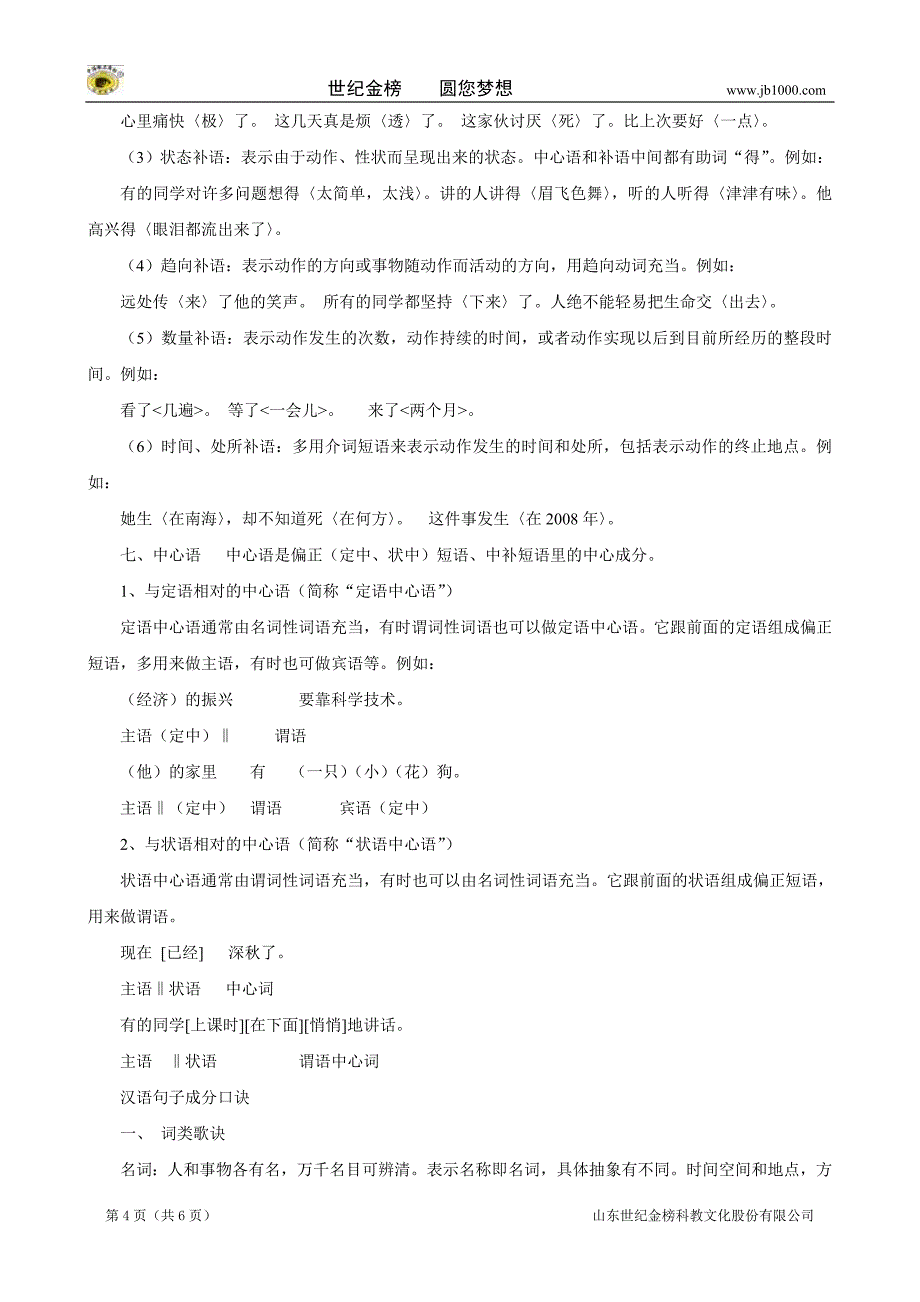 世纪金榜　圆您梦想　www.jb1000.com

心里痛快〈极〉了。 这几天真是烦〈透〉了。 这家伙讨厌〈死〉了。比上次要好〈一点〉。

（3）状态补语：表示由于动作、性状而呈现出来的状态。中心语和补语中间都有助词“得”。例如：

有的同学对许多问题想得〈太简单，太浅〉。讲的人讲得〈眉飞色舞〉，听的人听得〈津津有味〉。他高兴得〈眼泪都流出来了〉。

（4）趋向补语：表示动作的方向或事物随动作而活动的方向，用趋向动词充当。例如：

远处传〈来〉了他的笑声。 所有的同学都坚持〈下来〉了。人绝不能轻易把生命交〈出去〉。

（5）数量补语：表示动作发生的次数，动作持续的时间，或者动作实现以后到目前所经历的整段时间。例如：

看了<几遍>。 等了<一会儿>。 来了<两个月>。

（6）时间、处所补语：多用介词短语来表示动作发生的时间和处所，包括表示动作的终止地点。例如：

她生〈在南海〉，却不知道死〈在何方〉。 这件事发生〈在 2008 年〉。

七、中心语　中心语是偏正（定中、状中）短语、中补短语里的中心成分。

1、与定语相对的中心语（简称“定语中心语”）

定语中心语通常由名词性词语充当，有时谓词性词语也可以做定语中心语。它跟前面的定语组成偏正短语，多用来做主语，有时也可做宾语等。例如：

（经济）的振兴　要靠科学技术。

主语（定中）‖　谓语

（他）的家里　有　（一只）（小）（花）狗。

主语‖（定中）　谓语　宾语（定中）

2、与状语相对的中心语（简称“状语中心语”）

状语中心语通常由谓词性词语充当，有时也可以由名词性词语充当。它跟前面的状语组成偏正短语，用来做谓语。

现在 [已经]　深秋了。

主语‖状语　中心词

有的同学[上课时][在下面][悄悄]地讲话。

主语　‖状语　谓语中心词

汉语句子成分口诀

一、 词类歌诀

名词：人和事物各有名，万千名目可辨清。表示名称即名词，具体抽象有不同。时间空间和地点，方

第 4 页（共 6 页）　山东世纪金榜科教文化股份有限公司